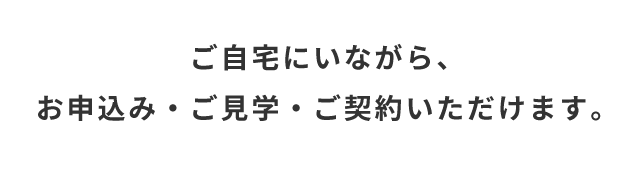 ご自宅にいながら、
お申込み・ご見学・ご契約いただけます。